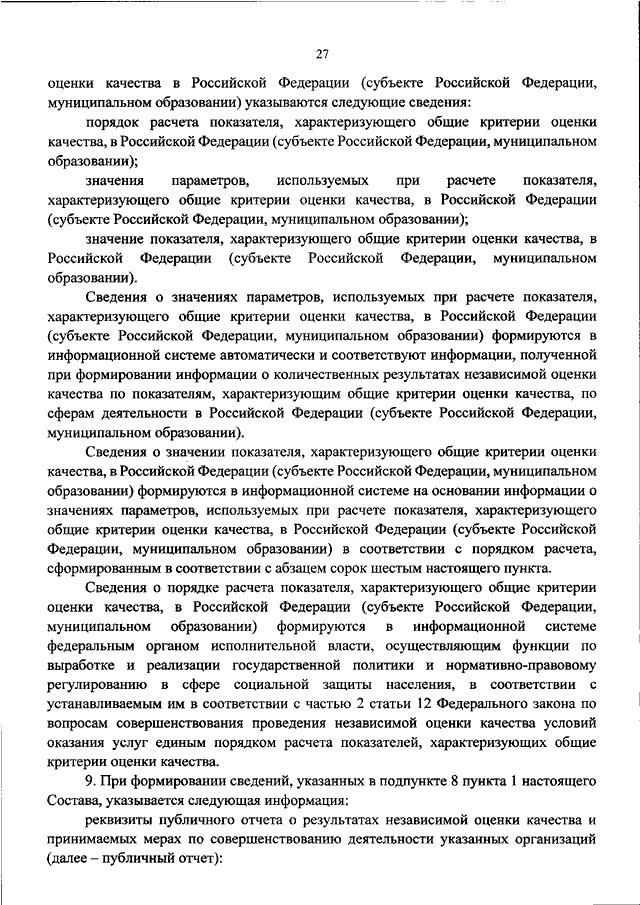 27

оценки качества в Российской Федерации (субъекте Российской Федерации, муниципальном образовании) указываются следующие сведения:

порядок расчета показателя, характеризующего общие критерии оценки качества, в Российской Федерации (субъекте Российской Федерации, муниципальном образовании);

значения параметров, используемых при расчете показателя, характеризующего общие критерии оценки качества, в Российской Федерации (субъекте Российской Федерации, муниципальном образовании);

значение показателя, характеризующего общие критерии оценки качества, в Российской Федерации (субъекте Российской Федерации, муниципальном образовании).

Сведения о значениях параметров, используемых при расчете показателя, характеризующего общие критерии оценки качества, в Российской Федерации (субъекте Российской Федерации, муниципальном образовании) формируются в информационной системе автоматически и соответствуют информации, полученной при формировании информации о количественных результатах независимой оценки качества по показателям, характеризующим общие критерии оценки качества, по сферам деятельности в Российской Федерации (субъекте Российской Федерации, муниципальном образовании).

Сведения о значении показателя, характеризующего общие критерии оценки качества, в Российской Федерации (субъекте Российской Федерации, муниципальном образовании) формируются в информационной системе на основании информации о значениях параметров, используемых при расчете показателя, характеризующего общие критерии оценки качества, в Российской Федерации (субъекте Российской Федерации, муниципальном образовании) в соответствии с порядком расчета, сформированным в соответствии с абзацем сорок шестым настоящего пункта.

Сведения о порядке расчета показателя, характеризующего общие критерии оценки качества, в Российской Федерации (субъекте Российской Федерации, муниципальном образовании) формируются в информационной системе федеральным органом исполнительной власти, осуществляющим функции по выработке и реализации государственной политики и нормативно-правовому регулированию в сфере социальной защиты населения, в соответствии с устанавливаемым им в соответствии с частью 2 статьи 12 Федерального закона по вопросам совершенствования проведения независимой оценки качества условий оказания услуг единым порядком расчета показателей, характеризующих общие критерии оценки качества.

9. При формировании сведений, указанных в подпункте 8 пункта 1 настоящего Состава, указывается следующая информация:

реквизиты публичного отчета о результатах независимой оценки качества и принимаемых мерах по совершенствованию деятельности указанных организаций (далее – публичный отчет):